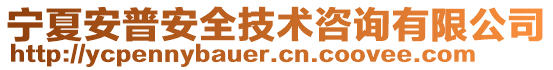 宁夏安普安全技术咨询有限公司
http://ycpennybauer.cn.coovee.com